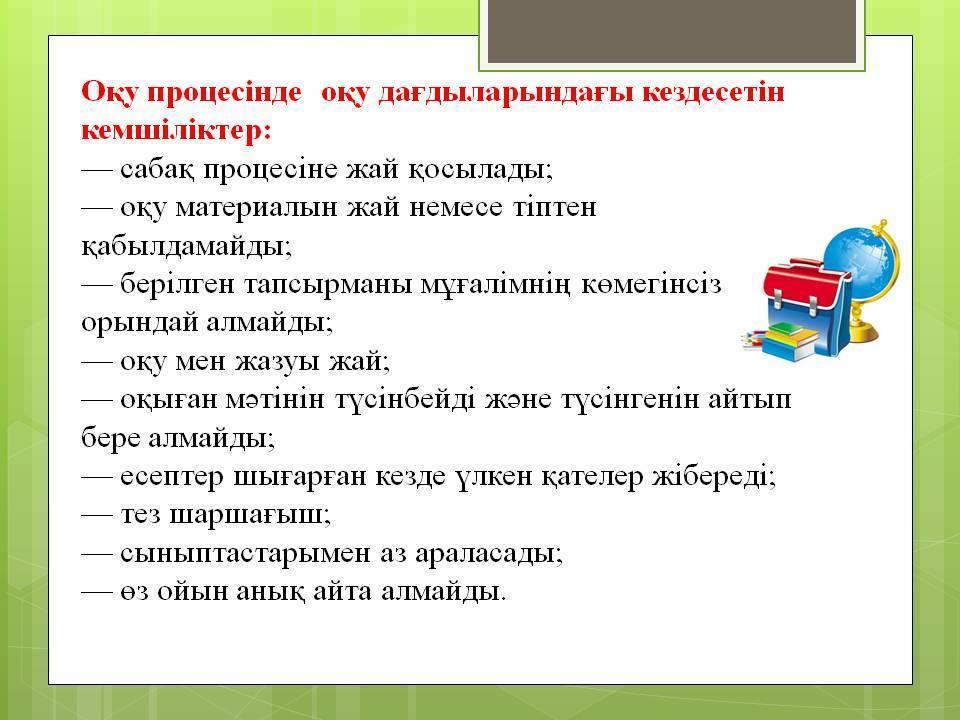 Оқу процесінде оқу дағдыларындағы кездесетін кемшіліктер:
— сабақ процесіне жай қосылады;
— оқу материалын жай немесе тіптен қабылдамайды;
— берілген тапсырманы мұғалімнің көмегінсіз орындай алмайды;
— оқу мен жазуы жай;
— оқыған мәтінін түсінбейді және түсінгенін айтып бере алмайды;
— есептер шығарған кезде үлкен қателер жібереді;
— тез шаршағыш;
— сыныптастарымен аз араласады;
— өз ойын анық айта алмайды.